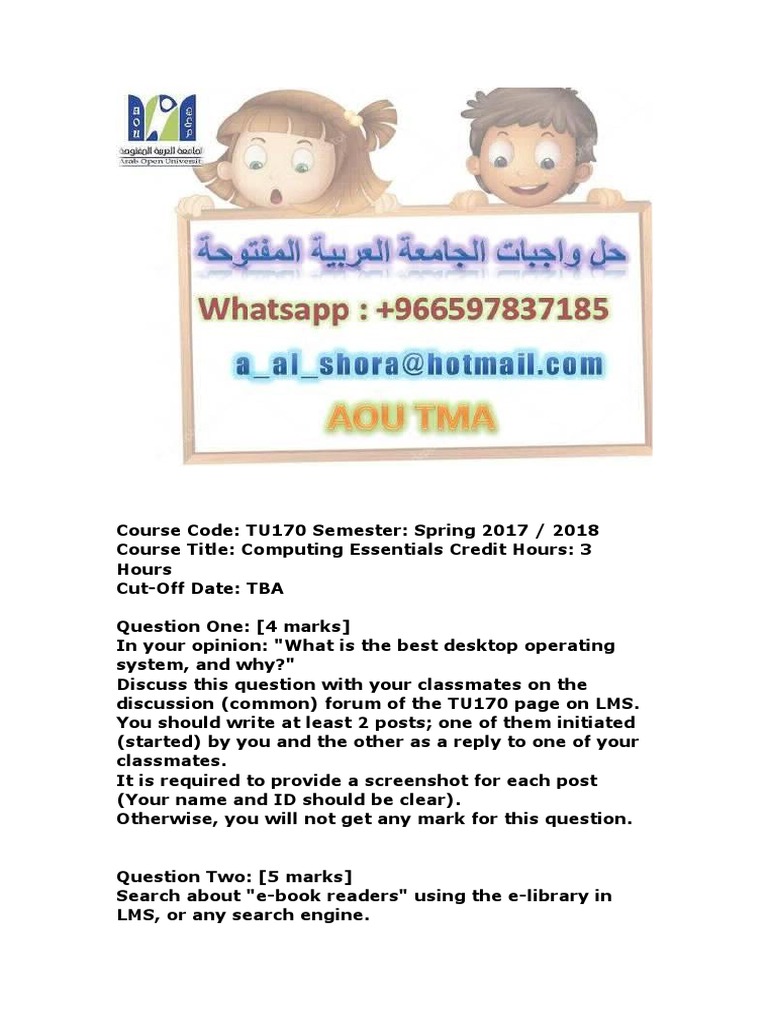 AOU
الجامعة العربية المفتوحة
Arab Open University

حل واجبات الجامعة العربية المفتوحة
Whatsapp : +966597837185
a_al_shora@hotmail.com
AOU TMA

Course Code: TU170 Semester: Spring 2017 / 2018
Course Title: Computing Essentials Credit Hours: 3 Hours
Cut-Off Date: TBA

Question One: [4 marks]
In your opinion: "What is the best desktop operating system, and why?"
Discuss this question with your classmates on the discussion (common) forum of the TU170 page on LMS. You should write at least 2 posts; one of them initiated (started) by you and the other as a reply to one of your classmates.
It is required to provide a screenshot for each post (Your name and ID should be clear).
Otherwise, you will not get any mark for this question.

Question Two: [5 marks]
Search about "e-book readers" using the e-library in LMS, or any search engine.